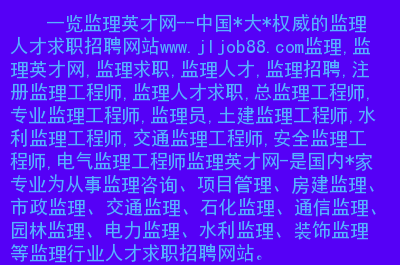 一览监理英才网--中国*大*权威的监理人才求职招聘网站www.jljob88.com监理,监理英才网,监理求职,监理人才,监理招聘,注册监理工程师,监理人才求职,总监理工程师,专业监理工程师,监理员,土建监理工程师,水利监理工程师,交通监理工程师,安全监理工程师,电气监理工程师监理英才网-是国内*家专业为从事监理咨询、项目管理、房建监理、市政监理、交通监理、石化监理、通信监理、园林监理、电力监理、水利监理、装饰监理等监理行业人才求职招聘网站。